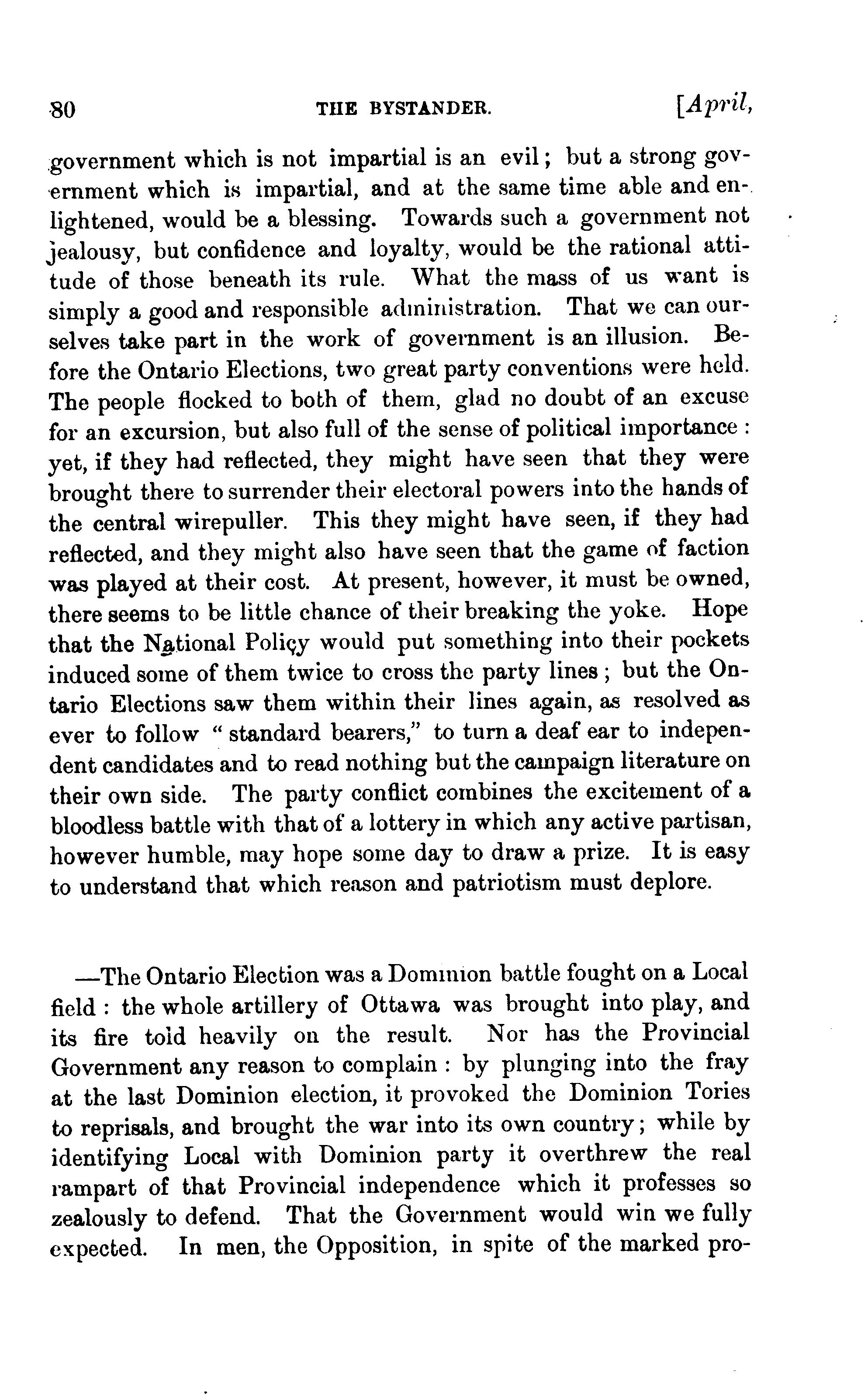 80 THE BYSTANDER. [April,

government which is not impartial is an evil; but a strong government which is impartial, and at the same time able and enlightened, would be a blessing. Towards such a government not jealousy, but confidence and loyalty, would be the rational attitude of those beneath its rule. What the mass of us want is simply a good and responsible administration. That we can ourselves take part in the work of government is an illusion. Before the Ontario Elections, two great party conventions were held. The people flocked to both of them, glad no doubt of an excuse for an excursion, but also full of the sense of political importance: yet, if they had reflected, they might have seen that they were brought there to surrender their electoral powers into the hands of the central wirepuller. This they might have seen, if they had reflected, and they might also have seen that the game of faction was played at their cost. At present, however, it must be owned, there seems to be little chance of their breaking the yoke. Hope that the National Policy would put something into their pockets induced some of them twice to cross the party lines; but the Ontario Elections saw them within their lines again, as resolved as ever to follow "standard bearers," to turn a deaf ear to independent candidates and to read nothing but the campaign literature on their own side. The party conflict combines the excitement of a bloodless battle with that of a lottery in which any active partisan, however humble, may hope some day to draw a prize. It is easy to understand that which reason and patriotism must deplore.

—The Ontario Election was a Dominion battle fought on a Local field: the whole artillery of Ottawa was brought into play, and its fire told heavily on the result. Nor has the Provincial Government any reason to complain: by plunging into the fray at the last Dominion election, it provoked the Dominion Tories to reprisals, and brought the war into its own country; while by identifying Local with Dominion party it overthrew the real rampart of that Provincial independence which it professes so zealously to defend. That the Government would win we fully expected. In men, the Opposition, in spite of the marked pro-